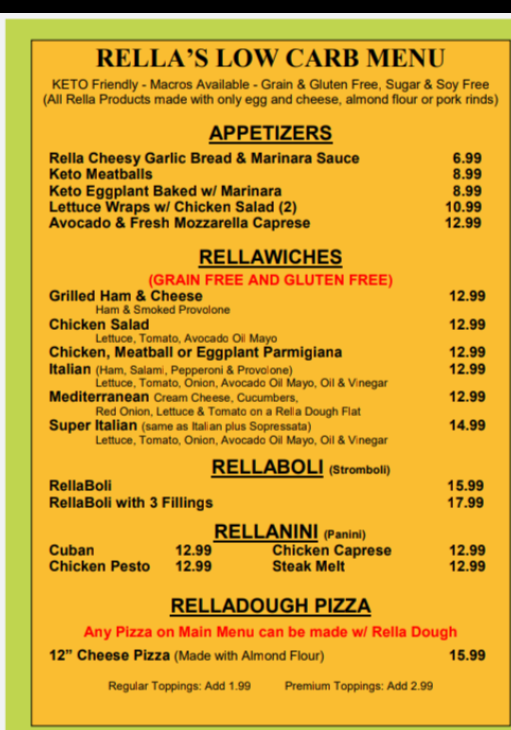 RELLA'S LOW CARB MENU

KETO Friendly - Macros Available - Grain & Gluten Free, Sugar & Soy Free
(All Rella Products made with only egg and cheese, almond flour or pork rinds)

APPETIZERS

Rella Cheesy Garlic Bread & Marinara Sauce 6.99
Keto Meatballs 8.99
Keto Eggplant Baked w/ Marinara 8.99
Lettuce Wraps w/ Chicken Salad (2) 10.99
Avocado & Fresh Mozzarella Caprese 12.99

RELLAWICHES

(GRAIN FREE AND GLUTEN FREE)

Grilled Ham & Cheese 12.99
Ham & Smoked Provolone
Chicken Salad 12.99
Lettuce, Tomato, Avocado Oil Mayo
Chicken, Meatball or Eggplant Parmigiana 12.99
Italian (Ham, Salami, Pepperoni & Provolone) 12.99
Lettuce, Tomato, Onion, Avocado Oil Mayo, Oil & Vinegar
Mediterranean Cream Cheese, Cucumbers, 12.99
Red Onion, Lettuce & Tomato on a Rella Dough Flat
Super Italian (same as Italian plus Sopressata) 14.99
Lettuce, Tomato, Onion, Avocado Oil Mayo, Oil & Vinegar

RELLABOLI (Stromboli)

RellaBoli 15.99
RellaBoli with 3 Fillings 17.99

RELLANINI (Panini)

Cuban 12.99
Chicken Pesto 12.99
Chicken Caprese 12.99
Steak Melt 12.99

RELLADOUGH PIZZA

Any Pizza on Main Menu can be made w/ Rella Dough

12" Cheese Pizza (Made with Almond Flour) 15.99

Regular Toppings: Add 1.99 Premium Toppings: Add 2.99